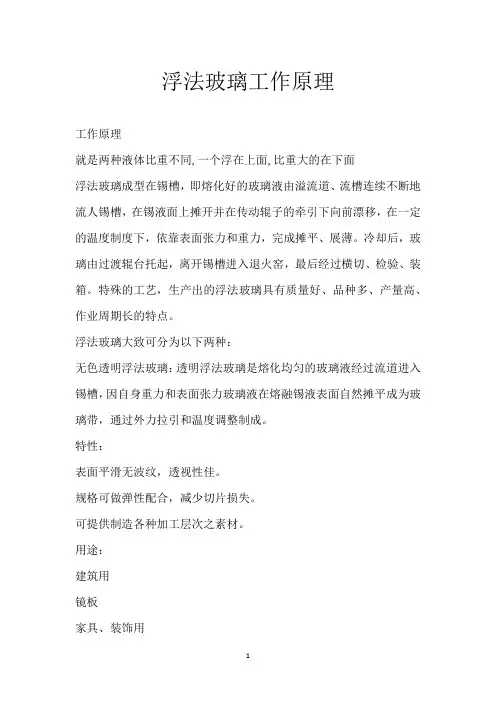 浮法玻璃工作原理

工作原理

就是两种液体比重不同,一个浮在上面,比重大的在下面

浮法玻璃成型在锡槽，即熔化好的玻璃液由溢流道、流槽连续不断地流人锡槽，在锡液面上摊开并在传动辊子的牵引下向前漂移，在一定的温度制度下，依靠表面张力和重力，完成摊平、展薄。冷却后，玻璃由过渡辊台托起，离开锡槽进入退火窑，最后经过横切、检验、装箱。特殊的工艺，生产出的浮法玻璃具有质量好、品种多、产量高、作业周期长的特点。

浮法玻璃大致可分为以下两种：

无色透明浮法玻璃：透明浮法玻璃是熔化均匀的玻璃液经过流道进入锡槽，因自身重力和表面张力玻璃液在熔融锡液表面自然摊平成为玻璃带，通过外力拉引和温度调整制成。

特性：

表面平滑无波纹，透视性佳。

规格可做弹性配合，减少切片损失。

可提供制造各种加工层次之素材。

用途：

建筑用

镜板

家具、装饰用

1